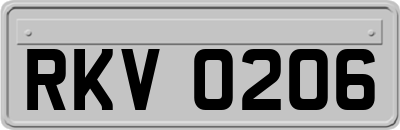 RKV 0206